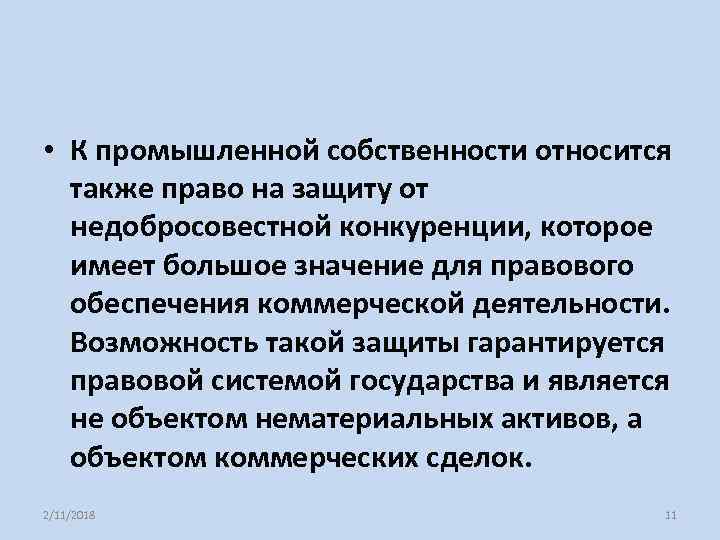 • К промышленной собственности относится также право на защиту от недобросовестной конкуренции, которое имеет большое значение для правового обеспечения коммерческой деятельности. Возможность такой защиты гарантируется правовой системой государства и является не объектом нематериальных активов, а объектом коммерческих сделок.

2/11/2018

11